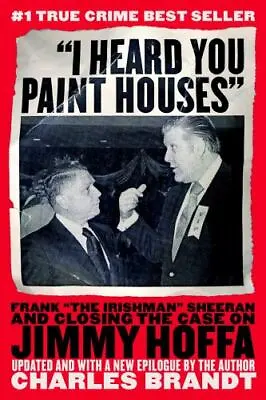 #1 TRUE CRIME BEST SELLER

"I HEARD YOU PAINT HOUSES"

FRANK "THE IRISHMAN" SHEERAN AND CLOSING THE CASE ON JIMMY HOFFA

UPDATED AND WITH A NEW EPILOGUE BY THE AUTHOR

CHARLES BRANDT